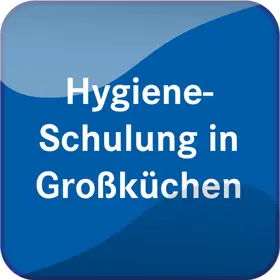 Hygiene-Schulung in Großküchen